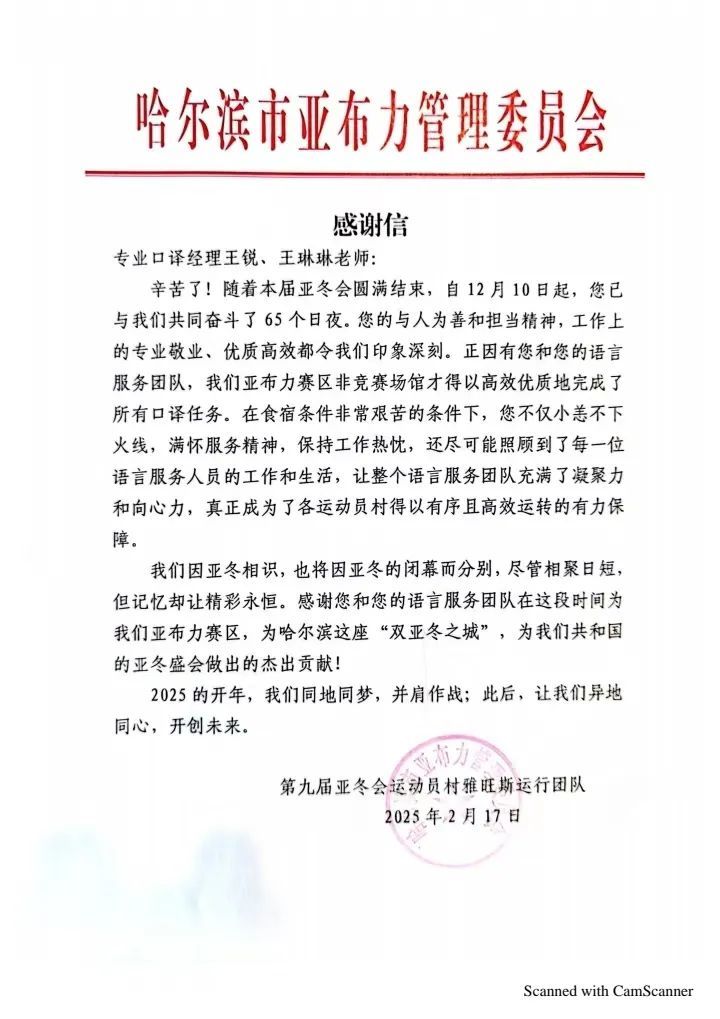 哈尔滨市亚布力管理委员会

感谢信

专业口译经理王锐、王琳琳老师：

辛苦了！随着本届亚冬会圆满结束，自12月10日起，您已与我们共同奋斗了65个日夜。您的与人为善和担当精神，工作上的专业敬业、优质高效都令我们印象深刻。正因有您和您的语言服务团队，我们亚布力赛区非竞赛场馆才得以高效优质地完成了所有口译任务。在食宿条件非常艰苦的条件下，您不仅小恙不下火线，满怀服务精神，保持工作热忱，还尽可能照顾到了每一位语言服务人员的工作和生活，让整个语言服务团队充满了凝聚力和向心力，真正成为了各运动员村得以有序且高效运转的有力保障。

我们因亚冬相识，也将因亚冬的闭幕而分别，尽管相聚日短，但记忆却让精彩永恒。感谢您和您的语言服务团队在这段时间为我们亚布力赛区，为哈尔滨这座“双亚冬之城”，为我们共和国的亚冬盛会做出的杰出贡献！

2025的开年，我们同地同梦，并肩作战；此后，让我们异地同心，开创未来。

第九届亚冬会运动员村雅旺斯运行团队
2025年2月17日

Scanned with CamScanner